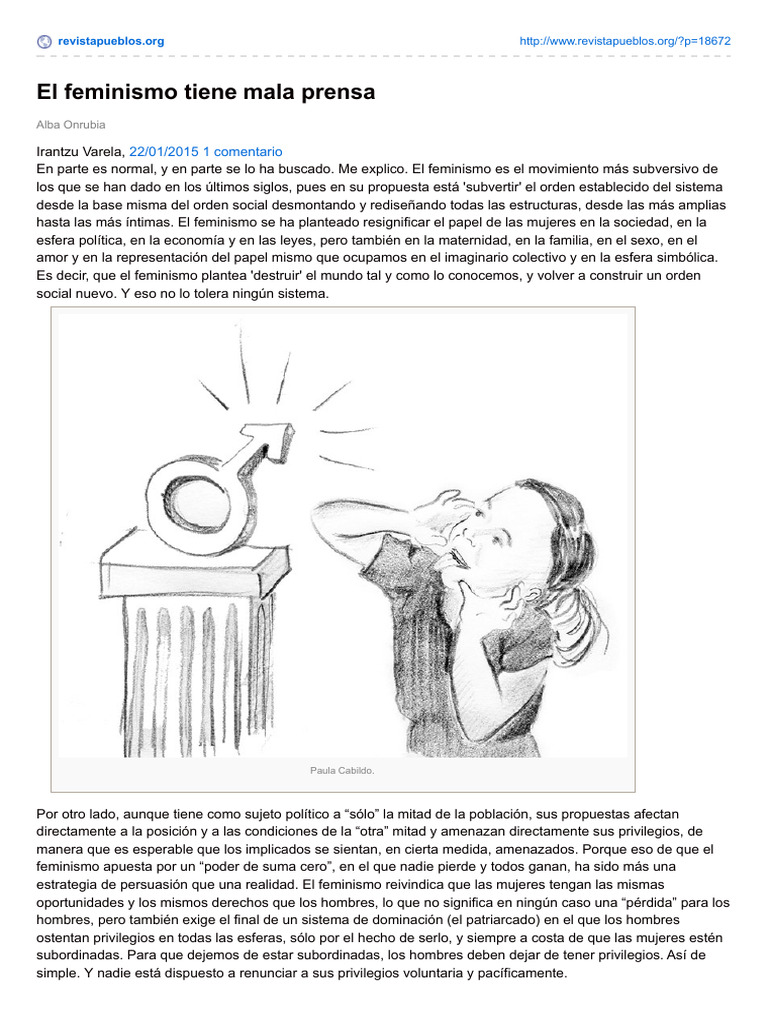 revistapueblos.org

http://www.revistapueblos.org/?p=18672

El feminismo tiene mala prensa

Alba Onrubia

Irantzu Varela, 22/01/2015 1 comentario
En parte es normal, y en parte se lo ha buscado. Me explico. El feminismo es el movimiento más subversivo de los que se han dado en los últimos siglos, pues en su propuesta está 'subvertir' el orden establecido del sistema desde la base misma del orden social desmontando y rediseñando todas las estructuras, desde las más amplias hasta las más íntimas. El feminismo se ha planteado resignificar el papel de las mujeres en la sociedad, en la esfera política, en la economía y en las leyes, pero también en la maternidad, en la familia, en el sexo, en el amor y en la representación del papel mismo que ocupamos en el imaginario colectivo y en la esfera simbólica. Es decir, que el feminismo plantea 'destruir' el mundo tal y como lo conocemos, y volver a construir un orden social nuevo. Y eso no lo tolera ningún sistema.

Paula Cabildo.

Por otro lado, aunque tiene como sujeto político a “sólo” la mitad de la población, sus propuestas afectan directamente a la posición y a las condiciones de la “otra” mitad y amenazan directamente sus privilegios, de manera que es esperable que los implicados se sientan, en cierta medida, amenazados. Porque eso de que el feminismo apuesta por un “poder de suma cero”, en el que nadie pierde y todos ganan, ha sido más una estrategia de persuasión que una realidad. El feminismo reivindica que las mujeres tengan las mismas oportunidades y los mismos derechos que los hombres, lo que no significa en ningún caso una “pérdida” para los hombres, pero también exige el final de un sistema de dominación (el patriarcado) en el que los hombres ostentan privilegios en todas las esferas, sólo por el hecho de serlo, y siempre a costa de que las mujeres estén subordinadas. Para que dejemos de estar subordinadas, los hombres deben dejar de tener privilegios. Así de simple. Y nadie está dispuesto a renunciar a sus privilegios voluntaria y pacíficamente.